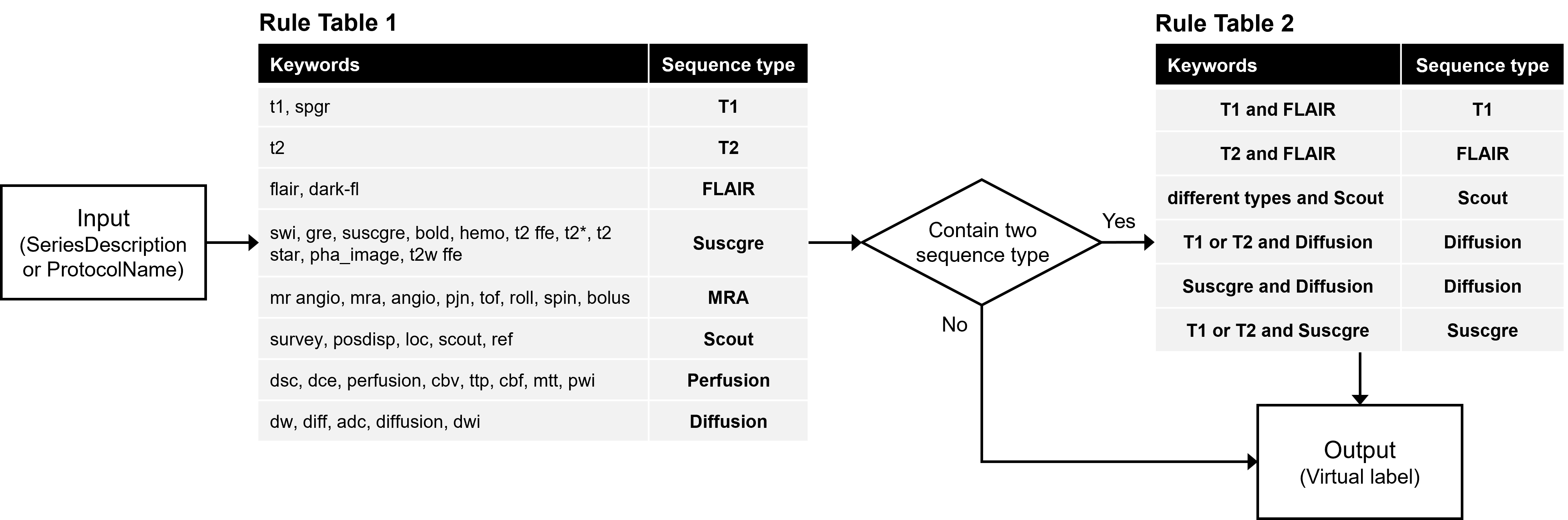 Input
(SeriesDescription or ProtocolName)

Rule Table 1

| Keywords | Sequence type |
|---|---|
| t1, spgr | T1 |
| t2 | T2 |
| flair, dark-fl | FLAIR |
| swi, gre, suscgre, bold, hemo, t2 ffe, t2*, t2 star, pha_image, t2w ffe | Suscgre |
| mr angio, mra, angio, pjn, tof, roll, spin, bolus | MRA |
| survey, posdisp, loc, scout, ref | Scout |
| dsc, dce, perfusion, cbv, ttp, cbf, mtt, pwi | Perfusion |
| dw, diff, adc, diffusion, dwi | Diffusion |

Contain two sequence type

Yes

No

Rule Table 2

| Keywords | Sequence type |
|---|---|
| T1 and FLAIR | T1 |
| T2 and FLAIR | FLAIR |
| different types and Scout | Scout |
| T1 or T2 and Diffusion | Diffusion |
| Suscgre and Diffusion | Diffusion |
| T1 or T2 and Suscgre | Suscgre |

Output
(Virtual label)